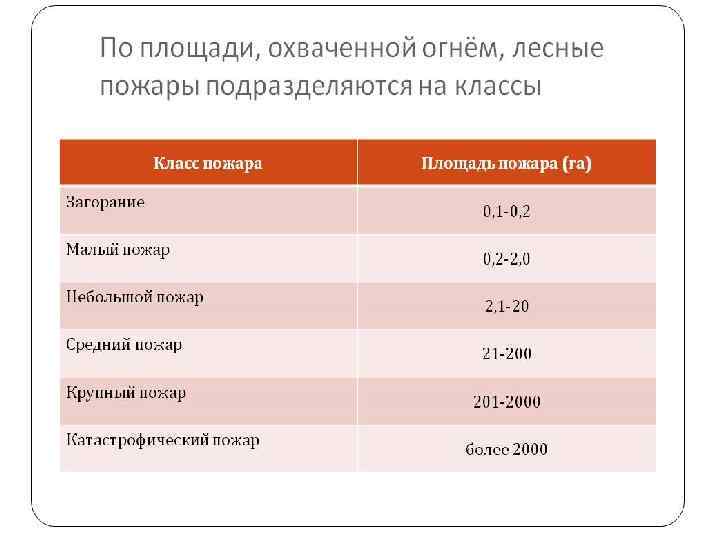 По площади, охваченной огнём, лесные пожары подразделяются на классы

| Класс пожара | Площадь пожара (га) |
|---|---|
| Загорание | 0,1-0,2 |
| Малый пожар | 0,2-2,0 |
| Небольшой пожар | 2,1-20 |
| Средний пожар | 21-200 |
| Крупный пожар | 201-2000 |
| Катастрофический пожар | более 2000 |